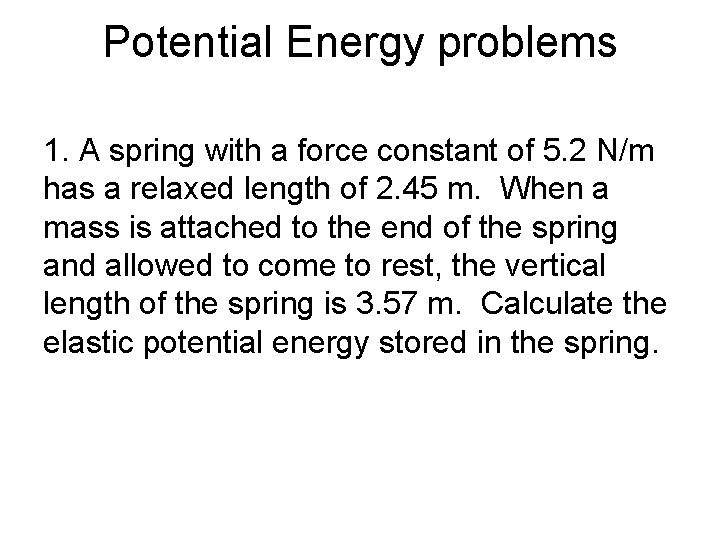 Potential Energy problems

1. A spring with a force constant of 5.2 N/m has a relaxed length of 2.45 m. When a mass is attached to the end of the spring and allowed to come to rest, the vertical length of the spring is 3.57 m. Calculate the elastic potential energy stored in the spring.